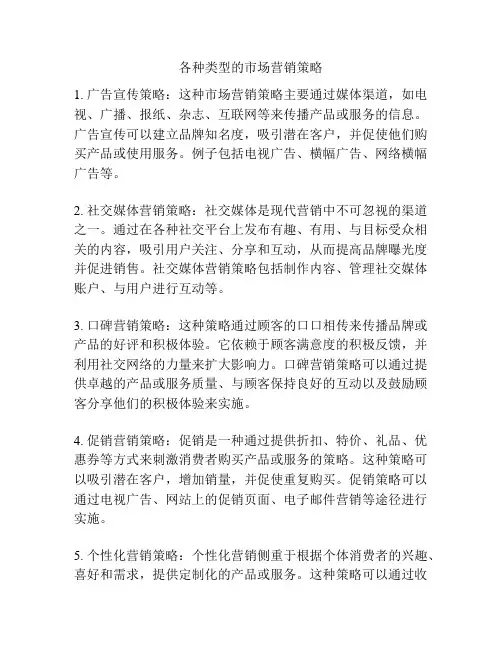 各种类型的市场营销策略

1. 广告宣传策略：这种市场营销策略主要通过媒体渠道，如电视、广播、报纸、杂志、互联网等来传播产品或服务的信息。广告宣传可以建立品牌知名度，吸引潜在客户，并促使他们购买产品或使用服务。例子包括电视广告、横幅广告、网络横幅广告等。

2. 社交媒体营销策略：社交媒体是现代营销中不可忽视的渠道之一。通过在各种社交平台上发布有趣、有用、与目标受众相关的内容，吸引用户关注、分享和互动，从而提高品牌曝光度并促进销售。社交媒体营销策略包括制作内容、管理社交媒体账户、与用户进行互动等。

3. 口碑营销策略：这种策略通过顾客的口口相传来传播品牌或产品的好评和积极体验。它依赖于顾客满意度的积极反馈，并利用社交网络的力量来扩大影响力。口碑营销策略可以通过提供卓越的产品或服务质量、与顾客保持良好的互动以及鼓励顾客分享他们的积极体验来实施。

4. 促销营销策略：促销是一种通过提供折扣、特价、礼品、优惠券等方式来刺激消费者购买产品或服务的策略。这种策略可以吸引潜在客户，增加销量，并促使重复购买。促销策略可以通过电视广告、网站上的促销页面、电子邮件营销等途径进行实施。

5. 个性化营销策略：个性化营销侧重于根据个体消费者的兴趣、喜好和需求，提供定制化的产品或服务。这种策略可以通过收